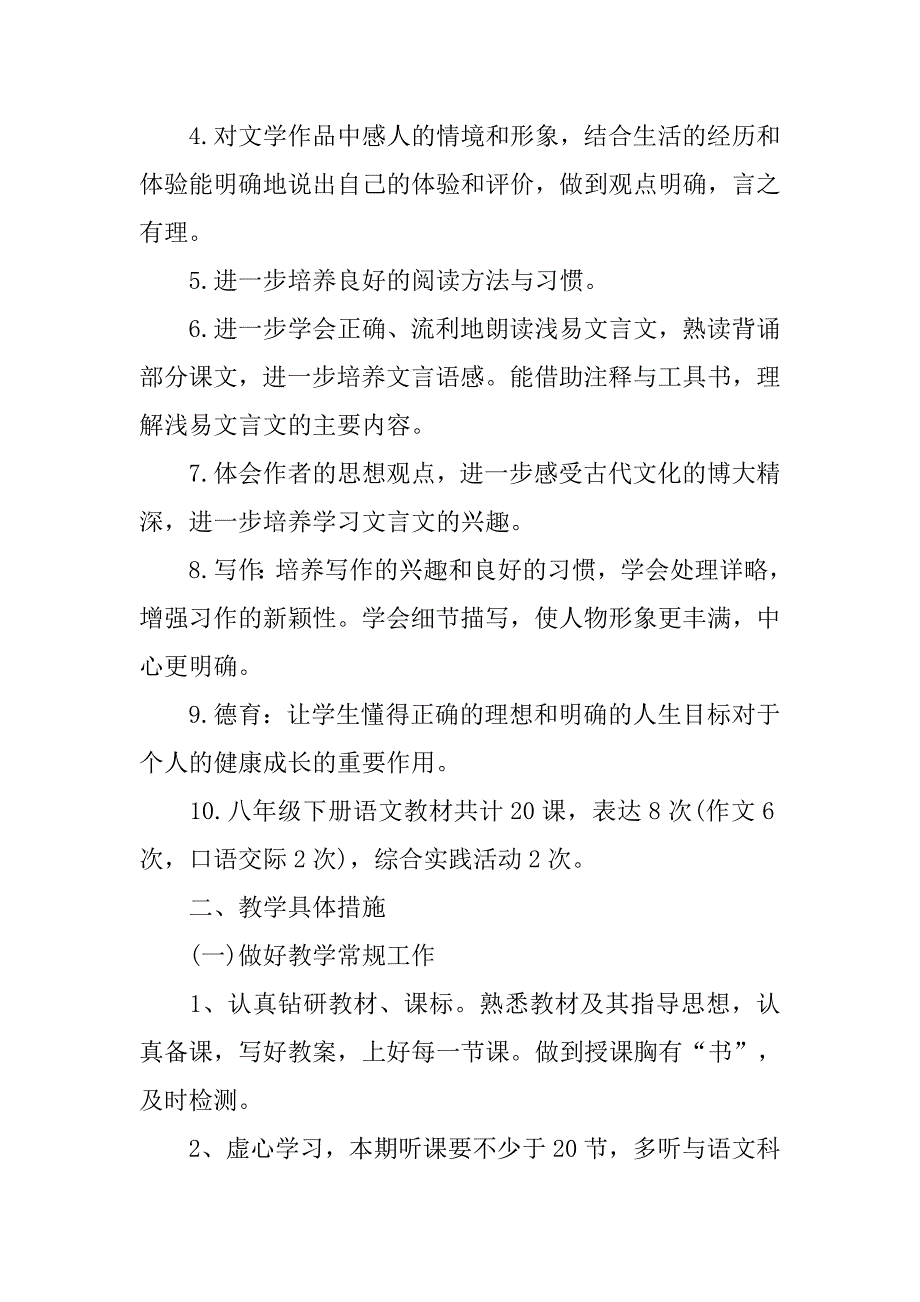 4.对文学作品中感人的情境和形象，结合生活的经历和体验能明确地说出自己的体验和评价，做到观点明确，言之有理。

5.进一步培养良好的阅读方法与习惯。

6.进一步学会正确、流利地朗读浅易文言文，熟读背诵部分课文，进一步培养文言语感。能借助注释与工具书，理解浅易文言文的主要内容。

7.体会作者的思想观点，进一步感受古代文化的博大精深，进一步培养学习文言文的兴趣。

8.写作:培养写作的兴趣和良好的习惯，学会处理详略，增强习作的新颖性。学会细节描写，使人物形象更丰满，中心更明确。

9.德育：让学生懂得正确的理想和明确的人生目标对于个人的健康成长的重要作用。

10.八年级下册语文教材共计20课，表达8次(作文6次，口语交际2次)，综合实践活动2次。

二、教学具体措施

(一)做好教学常规工作

1、认真钻研教材、课标。熟悉教材及其指导思想，认真备课，写好教案，上好每一节课。做到授课胸有“书”，及时检测。

2、虚心学习，本期听课要不少于20节，多听与语文科